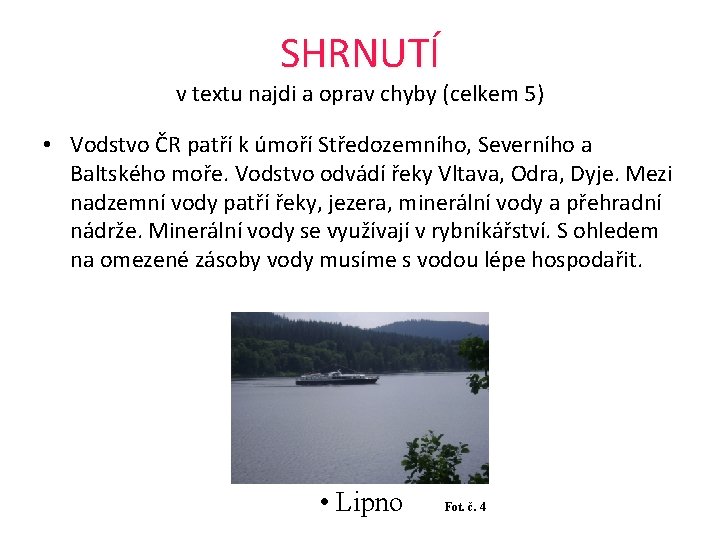 SHRNUTÍ
v textu najdi a oprav chyby (celkem 5)

• Vodstvo ČR patří k úmoří Středozemního, Severního a Baltského moře. Vodstvo odvádí řeky Vltava, Odra, Dyje. Mezi nadzemní vody patří řeky, jezera, minerální vody a přehradní nádrže. Minerální vody se využívají v rybníkářství. S ohledem na omezené zásoby vody musíme s vodou lépe hospodařit.

• Lipno Fot. č. 4